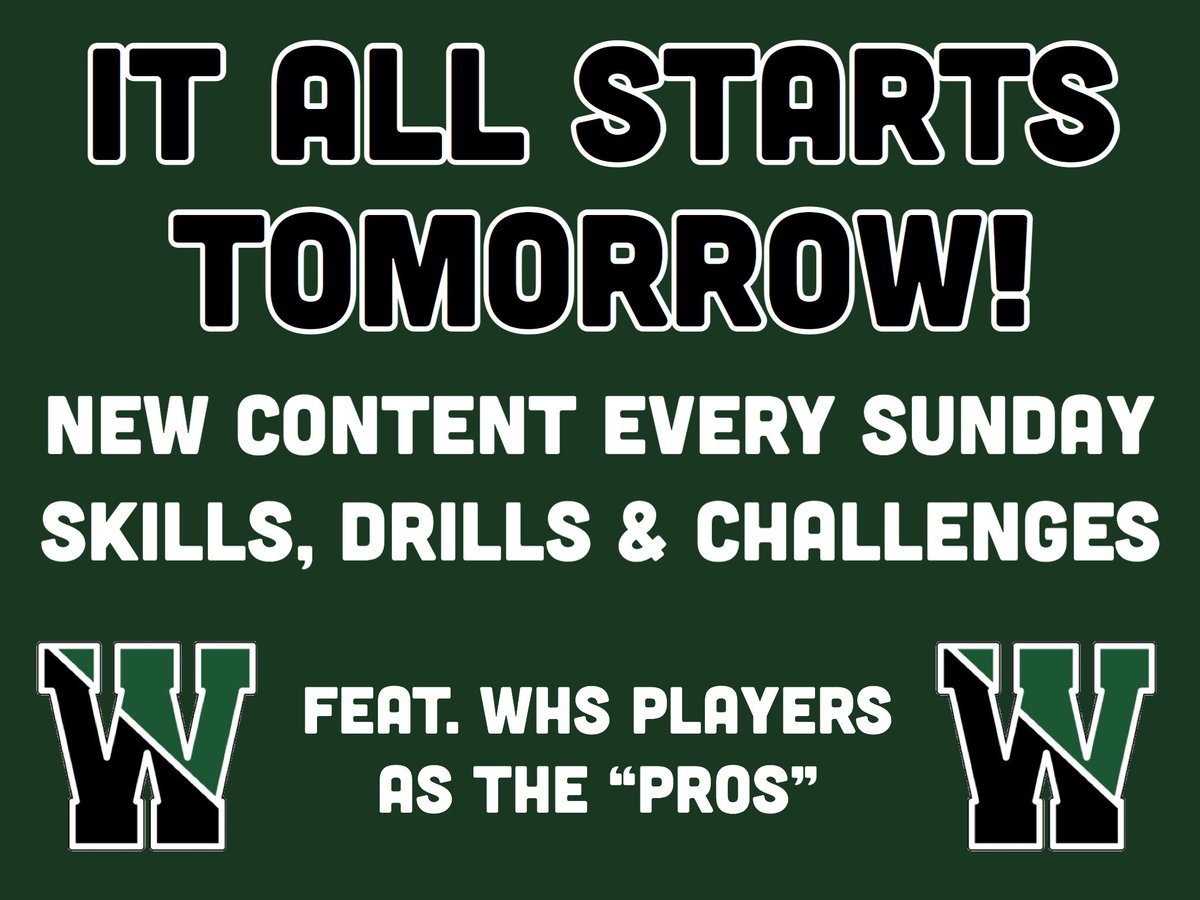 IT ALL STARTS TOMORROW!

NEW CONTENT EVERY SUNDAY
SKILLS, DRILLS & CHALLENGES

W

FEAT. WHS PLAYERS AS THE "PROS"

W